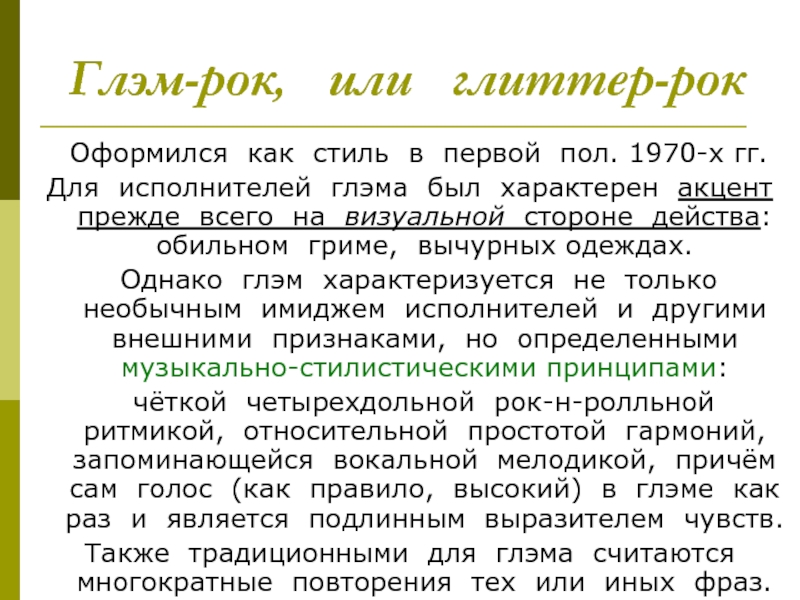 Глэм-рок, или глиттер-рок

Оформился как стиль в первой пол. 1970-х гг. Для исполнителей глэма был характерен акцент прежде всего на визуальной стороне действа: обильном гриме, вычурных одеждах.

Однако глэм характеризуется не только необычным имиджем исполнителей и другими внешними признаками, но определенными музыкально-стилистическими принципами:

чёткой четырехдольной рок-н-ролльной ритмикой, относительной простотой гармоний, запоминающейся вокальной мелодикой, причём сам голос (как правило, высокий) в глэме как раз и является подлинным выразителем чувств.

Также традиционными для глэма считаются многократные повторения тех или иных фраз.